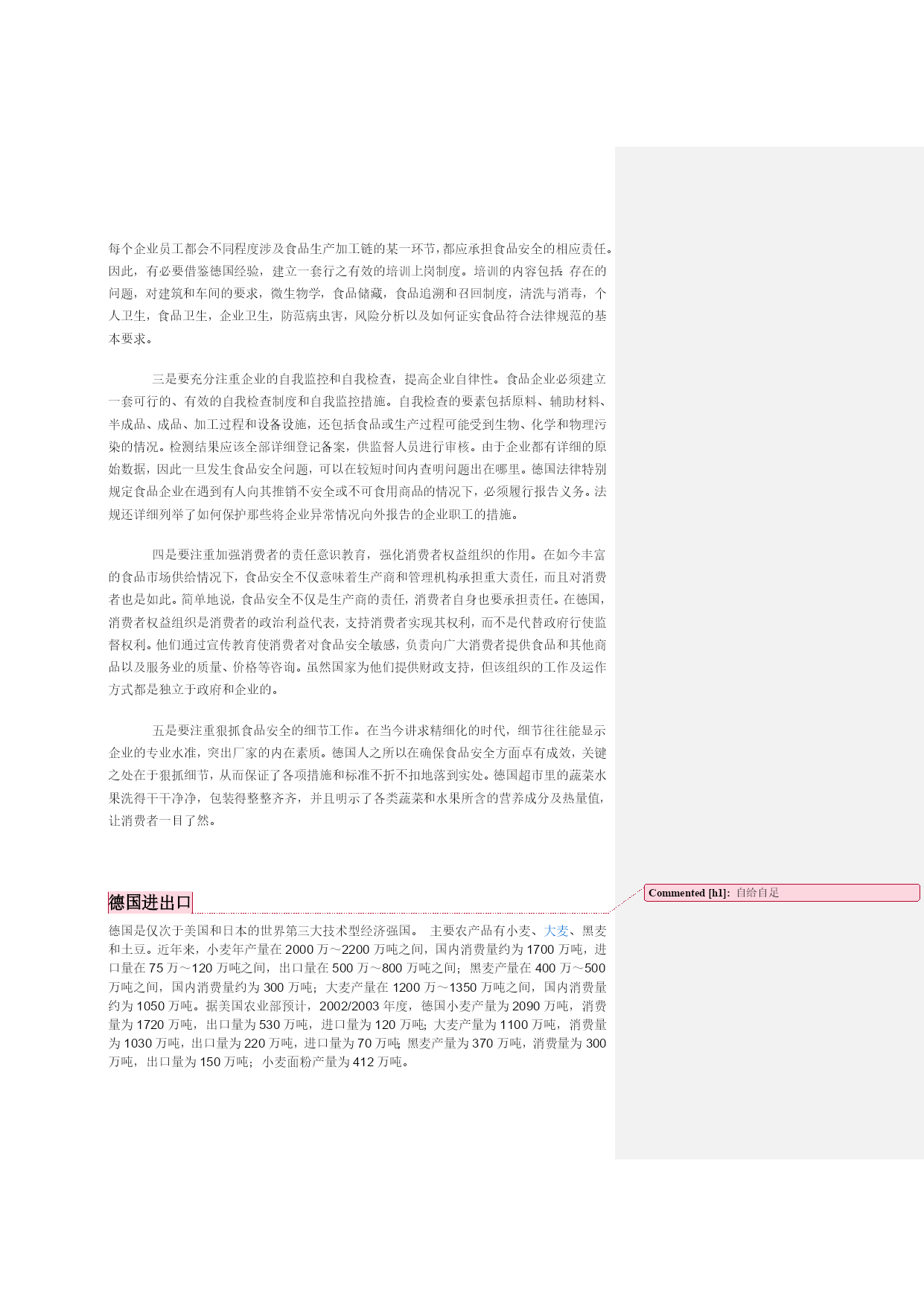 每个企业员工都会不同程度涉及食品生产加工链的某一环节，都应承担食品安全的相应责任。因此，有必要借鉴德国经验，建立一套行之有效的培训上岗制度。培训的内容包括：存在的问题，对建筑和车间的要求，微生物学，食品储藏，食品追溯和召回制度，清洗与消毒，个人卫生，食品卫生，企业卫生，防范病虫害，风险分析以及如何证实食品符合法律规范的基本要求。

三是要充分注重企业的自我监控和自我检查，提高企业自律性。食品企业必须建立一套可行的、有效的自我检查制度和自我监控措施。自我检查的要素包括原料、辅助材料、半成品、成品、加工过程和设备设施，还包括食品或生产过程可能受到生物、化学和物理污染的情况。检测结果应该全部详细登记备案，供监督人员进行审核。由于企业都有详细的原始数据，因此一旦发生食品安全问题，可以在较短时间内查明问题出在哪里。德国法律特别规定食品企业在遇到有人向其推销不安全或不可食用商品的情况下，必须履行报告义务。法规还详细列举了如何保护那些将企业异常情况向外报告的企业职工的措施。

四是要注重加强消费者的责任意识教育，强化消费者权益组织的作用。在如今丰富的食品市场供给情况下，食品安全不仅意味着生产商和管理机构承担重大责任，而且对消费者也是如此。简单地说，食品安全不仅是生产商的责任，消费者自身也要承担责任。在德国，消费者权益组织是消费者的政治利益代表，支持消费者实现其权利，而不是代替政府行使监督权利。他们通过宣传教育使消费者对食品安全敏感，负责向广大消费者提供食品和其他商品以及服务业的质量、价格等咨询。虽然国家为他们提供财政支持，但该组织的工作及运作方式都是独立于政府和企业的。

五是要注重狠抓食品安全的细节工作。在当今讲求精细化的时代，细节往往能显示企业的专业水准，突出厂家的内在素质。德国人之所以在确保食品安全方面卓有成效，关键之处在于狠抓细节，从而保证了各项措施和标准不折不扣地落到实处。德国超市里的蔬菜水果洗得干干净净，包装得整整齐齐，并且明示了各类蔬菜和水果所含的营养成分及热量值，让消费者一目了然。

德国进出口

Commented [h1]: 自给自足

德国是仅次于美国和日本的世界第三大技术型经济强国。 主要农产品有小麦、大麦、黑麦和土豆。近年来，小麦年产量在 2000 万～2200 万吨之间，国内消费量约为 1700 万吨，进口量在 75 万～120 万吨之间，出口量在 500 万～800 万吨之间；黑麦产量在 400 万～500 万吨之间，国内消费量约为 300 万吨；大麦产量在 1200 万～1350 万吨之间，国内消费量约为 1050 万吨。据美国农业部预计，2002/2003 年度，德国小麦产量为 2090 万吨，消费量为 1720 万吨，出口量为 530 万吨，进口量为 120 万吨；大麦产量为 1100 万吨，消费量为 1030 万吨，出口量为 220 万吨，进口量为 70 万吨；黑麦产量为 370 万吨，消费量为 300 万吨，出口量为 150 万吨；小麦面粉产量为 412 万吨。